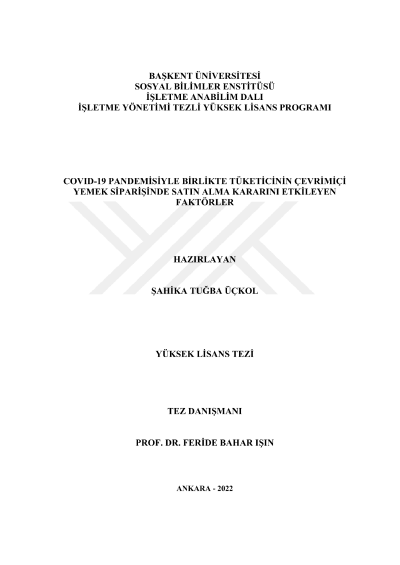 BAŞKENT ÜNİVERSİTESİ
SOSYAL BİLİMLER ENSTİTÜSÜ
İŞLETME ANABİLİM DALI
İŞLETME YÖNETİMİ TEZLİ YÜKSEK LİSANS PROGRAMI

COVID-19 PANDEMİSİYLE BİRLİKTE TÜKETİCİNİN ÇEVRİMİÇİ YEMEK SİPARİŞİNDE SATIN ALMA KARARINI ETKİLEYEN FAKTÖRLER

HAZIRLAYAN

ŞAHİKA TUĞBA ÜÇKOL

YÜKSEK LİSANS TEZİ

TEZ DANIŞMANI

PROF. DR. FERİDE BAHAR IŞIN

ANKARA - 2022